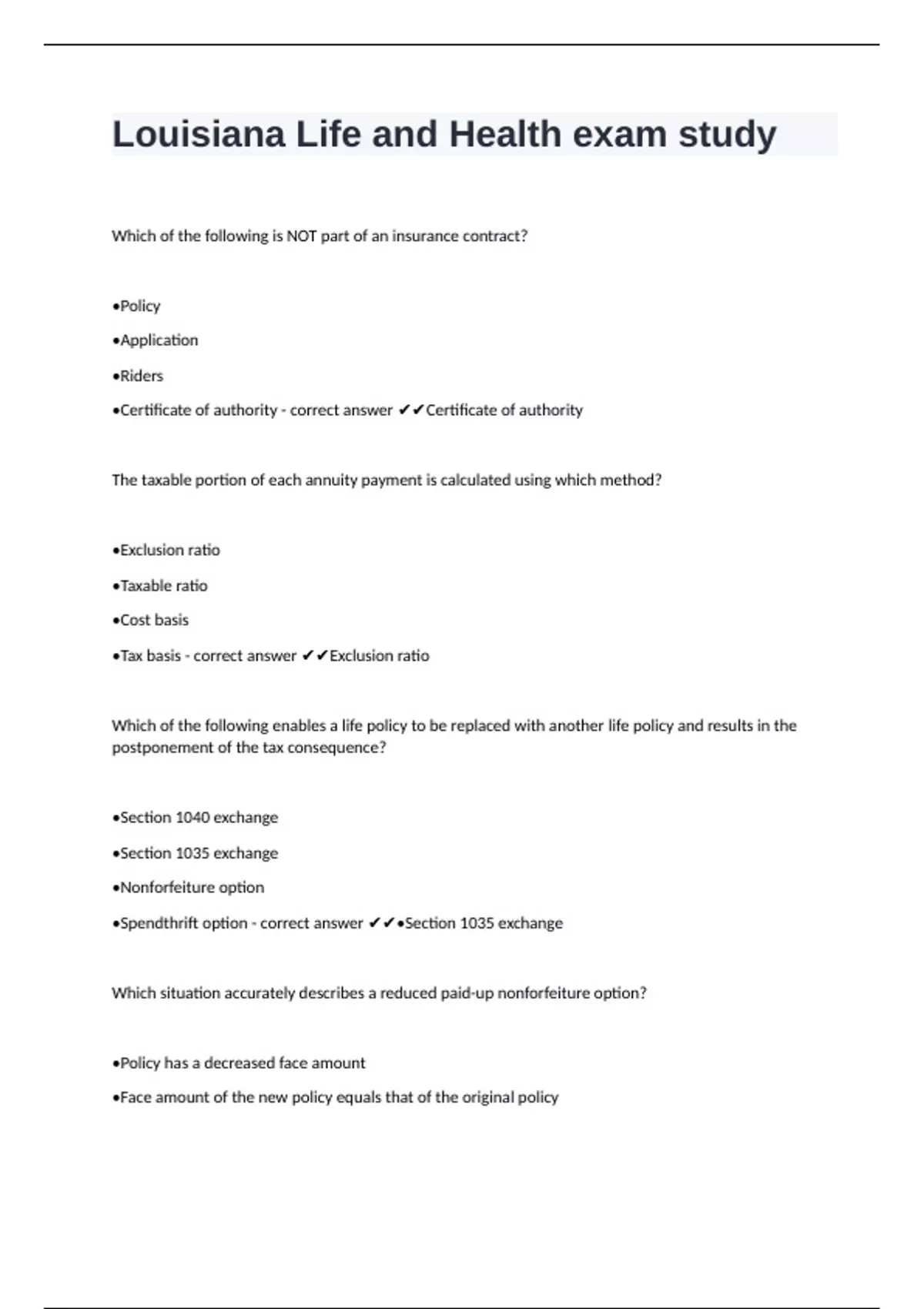 Louisiana Life and Health exam study

Which of the following is NOT part of an insurance contract?

•Policy

•Application

•Riders

•Certificate of authority - correct answer ✔✔Certificate of authority

The taxable portion of each annuity payment is calculated using which method?

•Exclusion ratio

•Taxable ratio

•Cost basis

•Tax basis - correct answer ✔✔Exclusion ratio

Which of the following enables a life policy to be replaced with another life policy and results in the postponement of the tax consequence?

•Section 1040 exchange

•Section 1035 exchange

•Nonforfeiture option

•Spendthrift option - correct answer ✔✔•Section 1035 exchange

Which situation accurately describes a reduced paid-up nonforfeiture option?

•Policy has a decreased face amount

•Face amount of the new policy equals that of the original policy